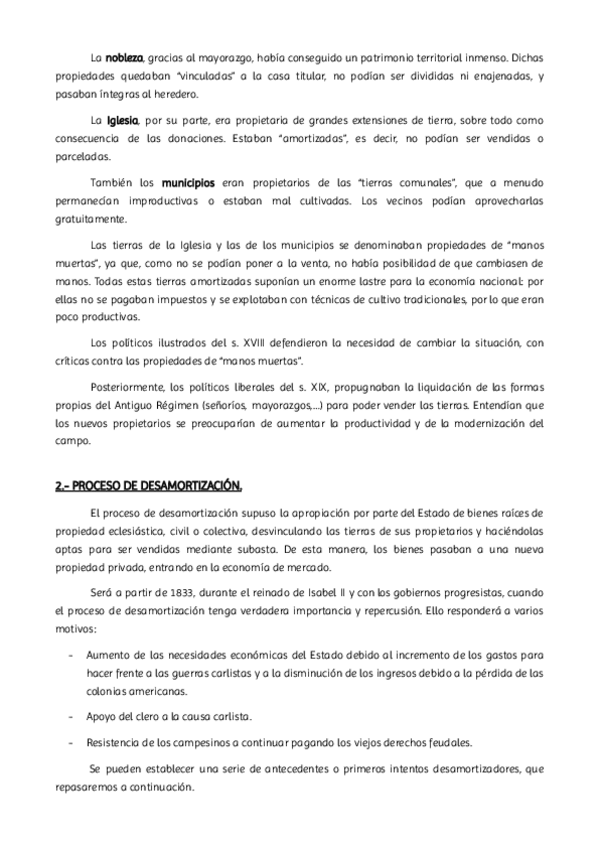 La nobleza, gracias al mayorazgo, había conseguido un patrimonio territorial inmenso. Dichas propiedades quedaban "vinculadas" a la casa titular, no podían ser divididas ni enajenadas, y pasaban íntegras al heredero.

La Iglesia, por su parte, era propietaria de grandes extensiones de tierra, sobre todo como consecuencia de las donaciones. Estaban "amortizadas", es decir, no podían ser vendidas o parceladas.

También los municipios eran propietarios de las "tierras comunales", que a menudo permanecían improductivas o estaban mal cultivadas. Los vecinos podían aprovecharlas gratuitamente.

Las tierras de la Iglesia y las de los municipios se denominaban propiedades de "manos muertas", ya que, como no se podían poner a la venta, no había posibilidad de que cambiasen de manos. Todas estas tierras amortizadas suponían un enorme lastre para la economía nacional: por ellas no se pagaban impuestos y se explotaban con técnicas de cultivo tradicionales, por lo que eran poco productivas.

Los políticos ilustrados del s. XVIII defendieron la necesidad de cambiar la situación, con críticas contra las propiedades de "manos muertas".

Posteriormente, los políticos liberales del s. XIX, propugnaban la liquidación de las formas propias del Antiguo Régimen (señoríos, mayorazgos,...) para poder vender las tierras. Entendían que los nuevos propietarios se preocuparían de aumentar la productividad y de la modernización del campo.

2.- PROCESO DE DESAMORTIZACIÓN.

El proceso de desamortización supuso la apropiación por parte del Estado de bienes raíces de propiedad eclesiástica, civil o colectiva, desvinculando las tierras de sus propietarios y haciéndolas aptas para ser vendidas mediante subasta. De esta manera, los bienes pasaban a una nueva propiedad privada, entrando en la economía de mercado.

Será a partir de 1833, durante el reinado de Isabel II y con los gobiernos progresistas, cuando el proceso de desamortización tenga verdadera importancia y repercusión. Ello responderá a varios motivos:

- Aumento de las necesidades económicas del Estado debido al incremento de los gastos para hacer frente a las guerras carlistas y a la disminución de los ingresos debido a la pérdida de las colonias americanas.

- Apoyo del clero a la causa carlista.

- Resistencia de los campesinos a continuar pagando los viejos derechos feudales.

Se pueden establecer una serie de antecedentes o primeros intentos desamortizadores, que repasaremos a continuación.